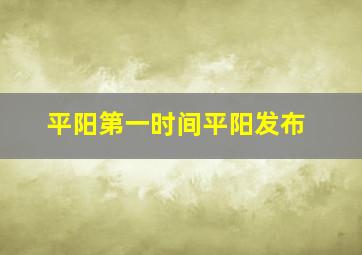 平阳第一时间平阳发布